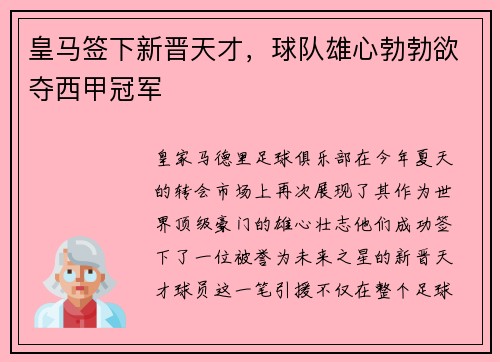 皇马签下新晋天才，球队雄心勃勃欲夺西甲冠军

皇家马德里足球俱乐部在今年夏天的转会市场上再次展现了其作为世界顶级豪门的雄心壮志他们成功签下了一位被誉为未来之星的新晋天才球员这一笔引援不仅在整个足球